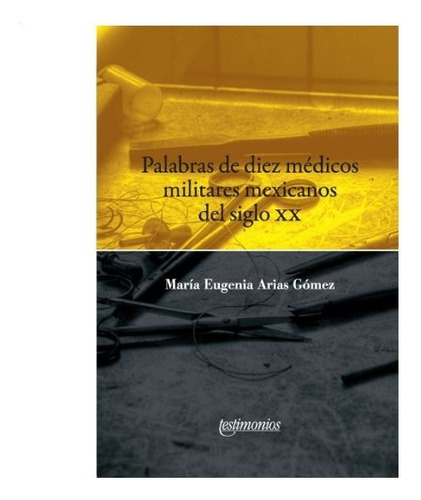 Palabras de diez médicos militares mexicanos del siglo XX

María Eugenia Arias Gómez

testimonios